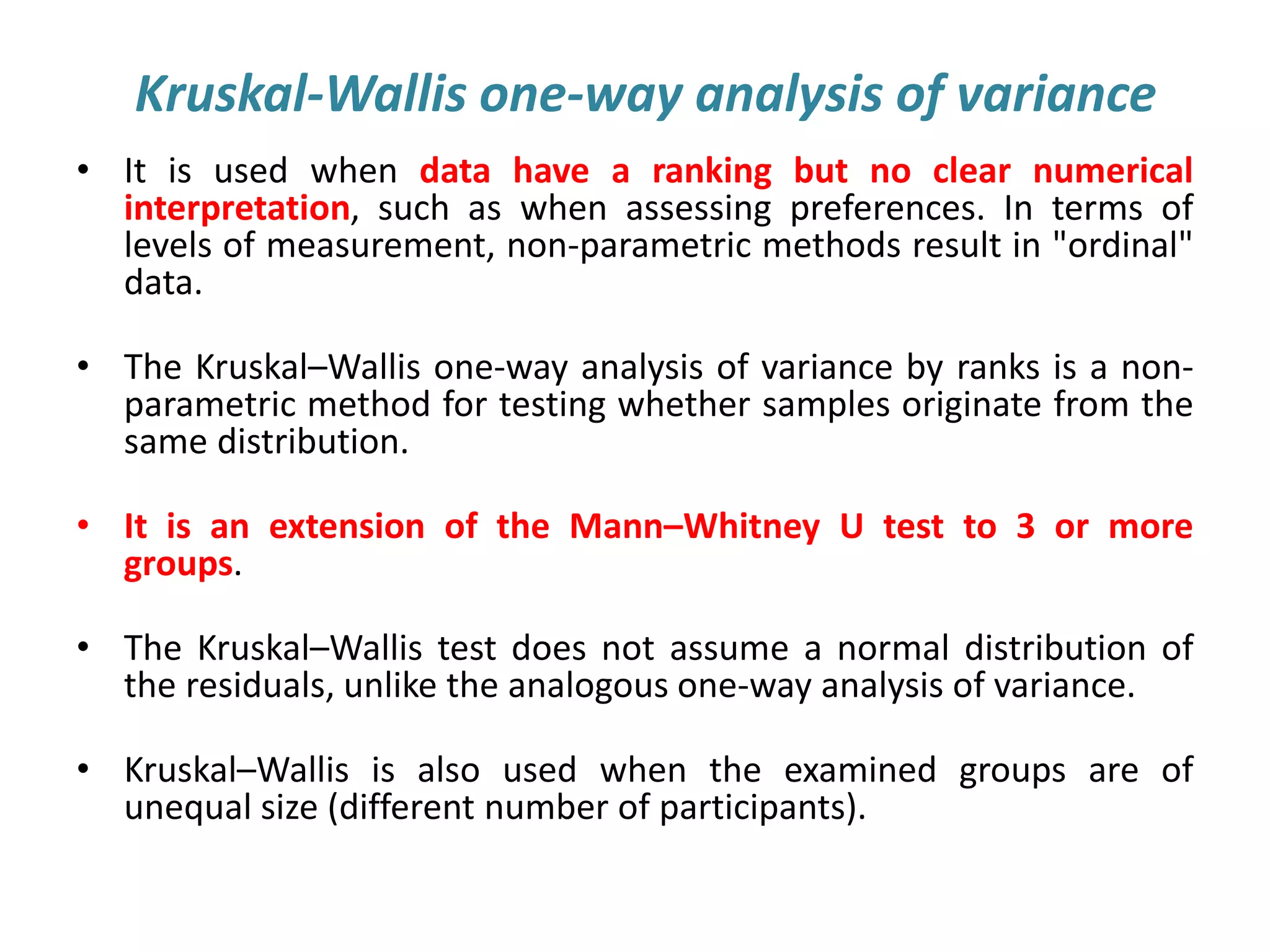 Kruskal-Wallis one-way analysis of variance

• It is used when data have a ranking but no clear numerical interpretation, such as when assessing preferences. In terms of levels of measurement, non-parametric methods result in "ordinal" data.

• The Kruskal–Wallis one-way analysis of variance by ranks is a non-parametric method for testing whether samples originate from the same distribution.

• It is an extension of the Mann–Whitney U test to 3 or more groups.

• The Kruskal–Wallis test does not assume a normal distribution of the residuals, unlike the analogous one-way analysis of variance.

• Kruskal–Wallis is also used when the examined groups are of unequal size (different number of participants).